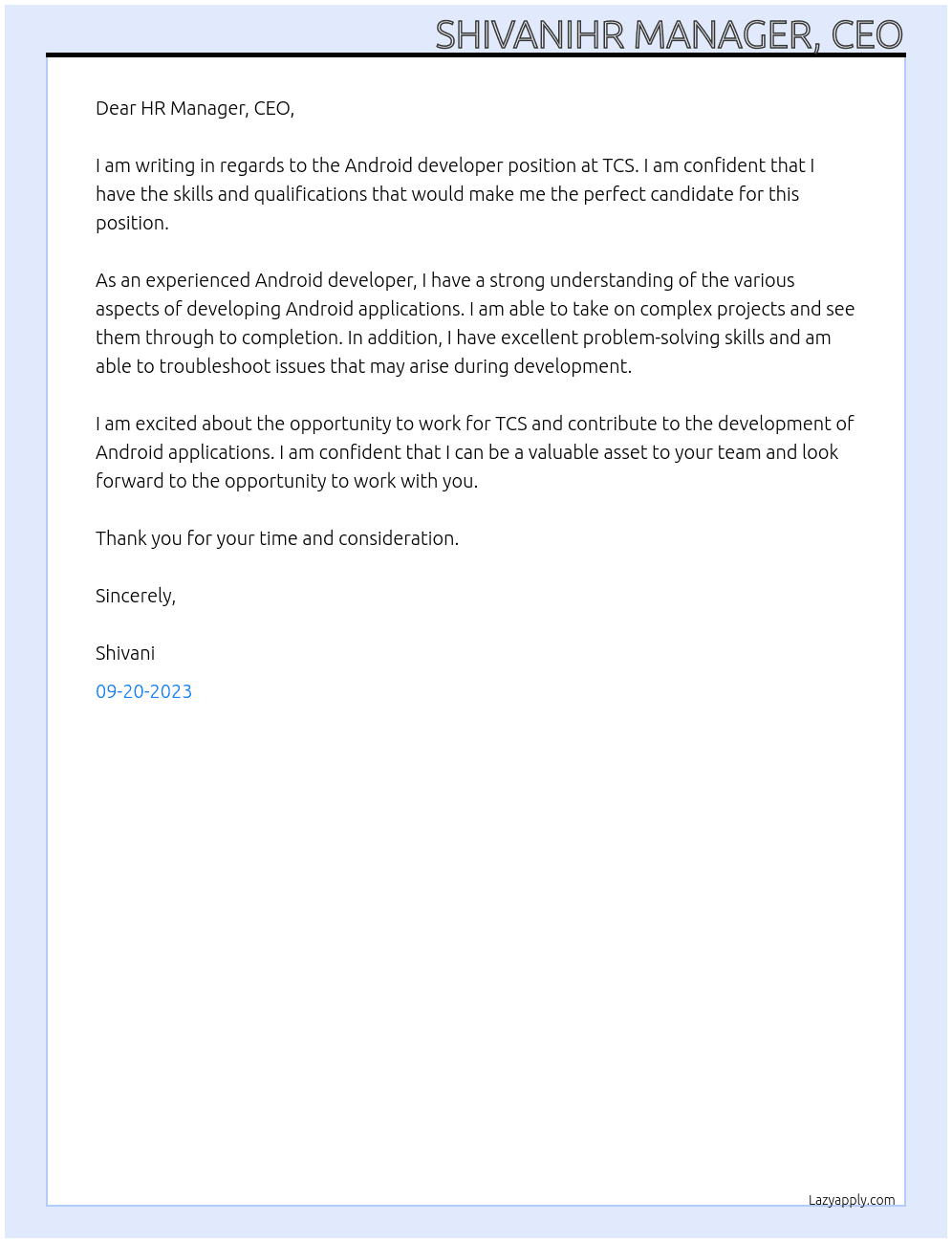 SHIVANIHR MANAGER, CEO

Dear HR Manager, CEO,

I am writing in regards to the Android developer position at TCS. I am confident that I have the skills and qualifications that would make me the perfect candidate for this position.

As an experienced Android developer, I have a strong understanding of the various aspects of developing Android applications. I am able to take on complex projects and see them through to completion. In addition, I have excellent problem-solving skills and am able to troubleshoot issues that may arise during development.

I am excited about the opportunity to work for TCS and contribute to the development of Android applications. I am confident that I can be a valuable asset to your team and look forward to the opportunity to work with you.

Thank you for your time and consideration.

Sincerely,

Shivani

09-20-2023

Lazyapply.com